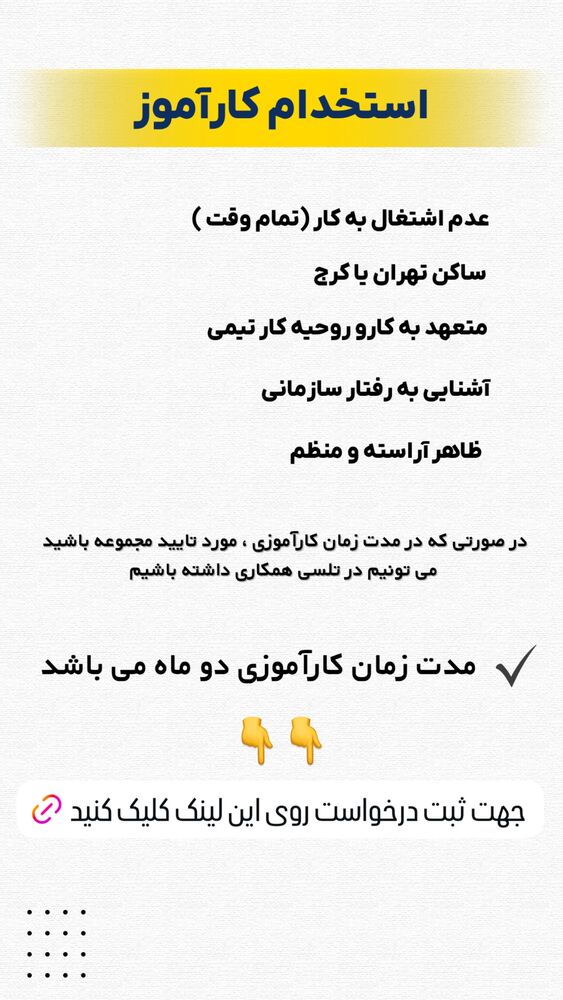 استخدام کارآموز

عدم اشتغال به کار (تمام وقت )

ساکن تهران یا کرج

متعهد به کارو روحیه کار تیمی

آشنایی به رفتار سازمانی

ظاهر آراسته و منظم

در صورتی که در مدت زمان کارآموزی ، مورد تایید مجموعه باشید می تونیم در تلسی همکاری داشته باشیم

مدت زمان کارآموزی دو ماه می باشد

جهت ثبت درخواست روی این لینک کلیک کنید